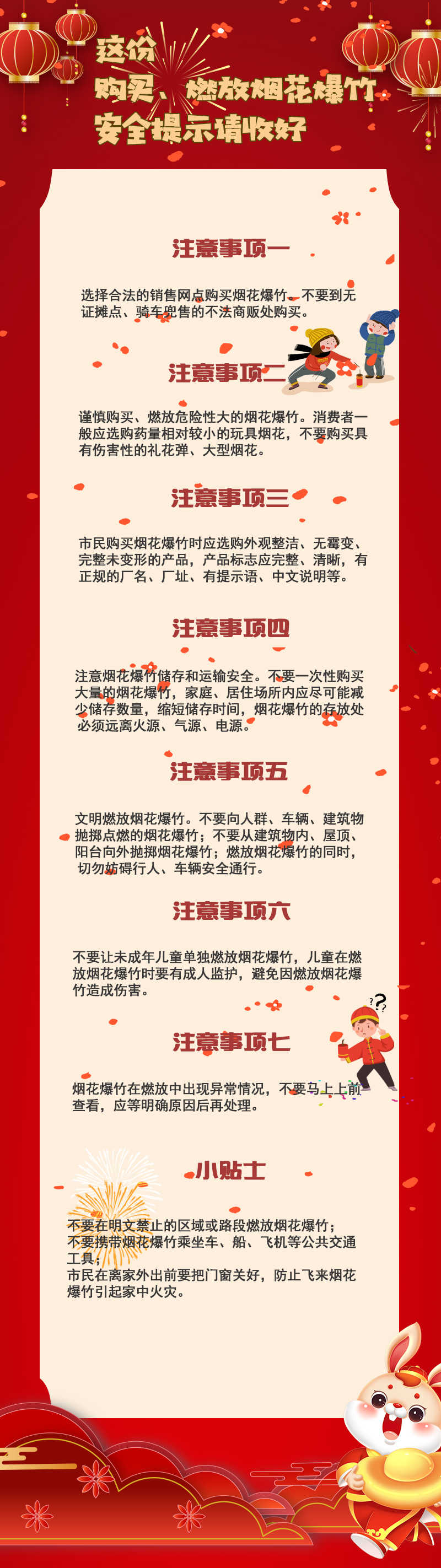 这份
购买、燃放烟花爆竹
安全提示请收好

注意事项一

选择合法的销售网点购买烟花爆竹。不要到无证摊点、骑车兜售的不法商贩处购买。

注意事项二

谨慎购买、燃放危险性大的烟花爆竹。消费者一般应选购药量相对较小的玩具烟花，不要购买具有伤害性的礼花弹、大型烟花。

注意事项三

市民购买烟花爆竹时应选购外观整洁、无霉变、完整未变形的产品，产品标志应完整、清晰，有正规的厂名、厂址、有提示语、中文说明等。

注意事项四

注意烟花爆竹储存和运输安全。不要一次性购买大量的烟花爆竹，家庭、居住场所内应尽可能减少储存数量，缩短储存时间，烟花爆竹的存放处必须远离火源、气源、电源。

注意事项五

文明燃放烟花爆竹。不要向人群、车辆、建筑物抛掷点燃的烟花爆竹；不要从建筑物内、屋顶、阳台向外抛掷烟花爆竹；燃放烟花爆竹的同时，切勿妨碍行人、车辆安全通行。

注意事项六

不要让未成年儿童单独燃放烟花爆竹，儿童在燃放烟花爆竹时要有成人监护，避免因燃放烟花爆竹造成伤害。

注意事项七

烟花爆竹在燃放中出现异常情况，不要马上上前查看，应等明确原因后再处理。

小贴士

不要在明文禁止的区域或路段燃放烟花爆竹；
不要携带烟花爆竹乘坐车、船、飞机等公共交通工具；
市民在离家外出前要把门窗关好，防止飞来烟花爆竹引起家中火灾。